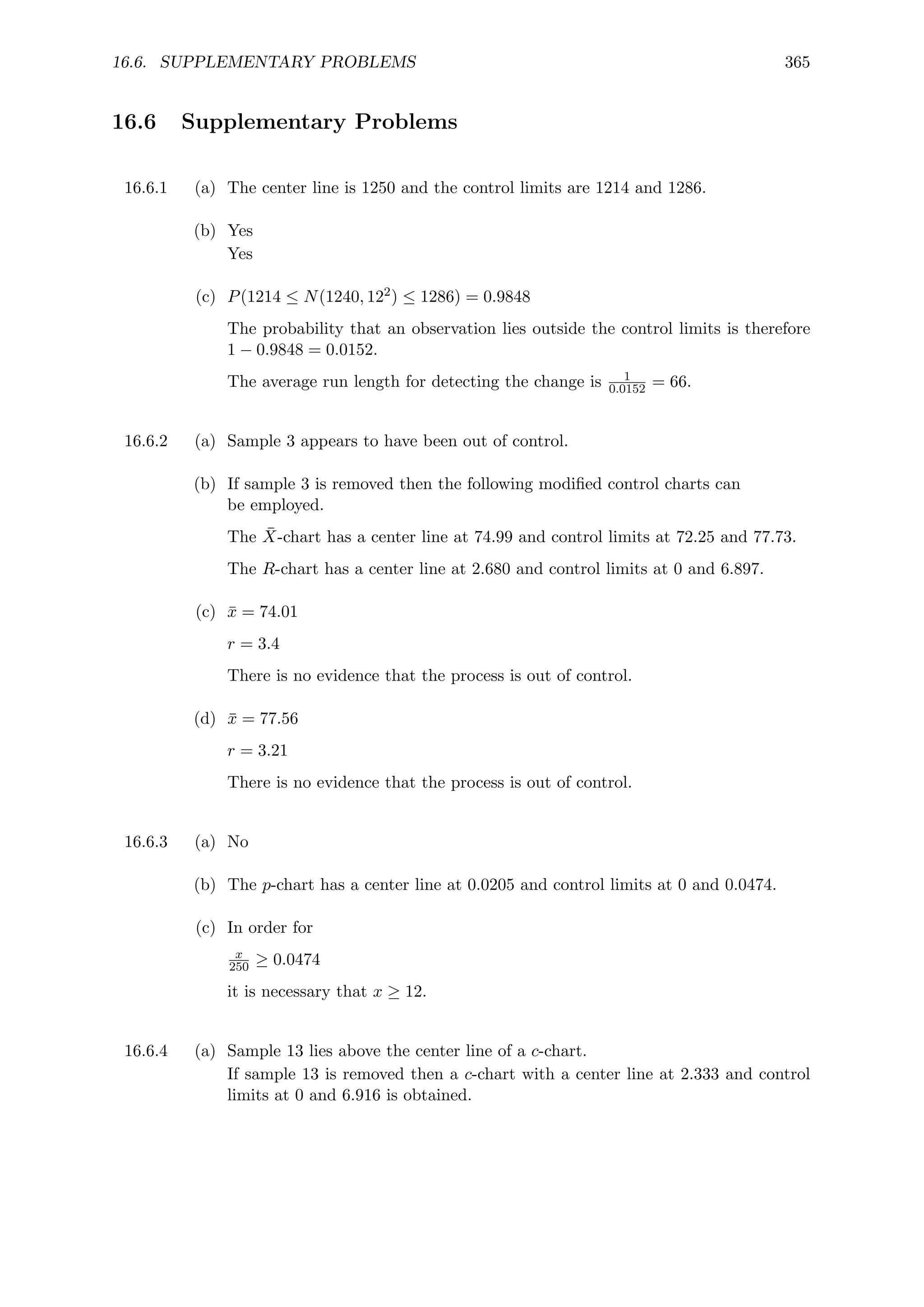 16.6. SUPPLEMENTARY PROBLEMS 365

16.6 Supplementary Problems

16.6.1 (a) The center line is 1250 and the control limits are 1214 and 1286.

(b) Yes
Yes

(c) $P(1214 \leq N(1240, 12^2) \leq 1286) = 0.9848$

The probability that an observation lies outside the control limits is therefore $1 - 0.9848 = 0.0152$.

The average run length for detecting the change is $\frac{1}{0.0152} = 66$.

16.6.2 (a) Sample 3 appears to have been out of control.

(b) If sample 3 is removed then the following modified control charts can be employed.

The $\bar{X}$-chart has a center line at 74.99 and control limits at 72.25 and 77.73.

The $R$-chart has a center line at 2.680 and control limits at 0 and 6.897.

(c) $\bar{x} = 74.01$

$r = 3.4$

There is no evidence that the process is out of control.

(d) $\bar{x} = 77.56$

$r = 3.21$

There is no evidence that the process is out of control.

16.6.3 (a) No

(b) The $p$-chart has a center line at 0.0205 and control limits at 0 and 0.0474.

(c) In order for

$\frac{x}{250} \geq 0.0474$

it is necessary that $x \geq 12$.

16.6.4 (a) Sample 13 lies above the center line of a $c$-chart.
If sample 13 is removed then a $c$-chart with a center line at 2.333 and control limits at 0 and 6.916 is obtained.